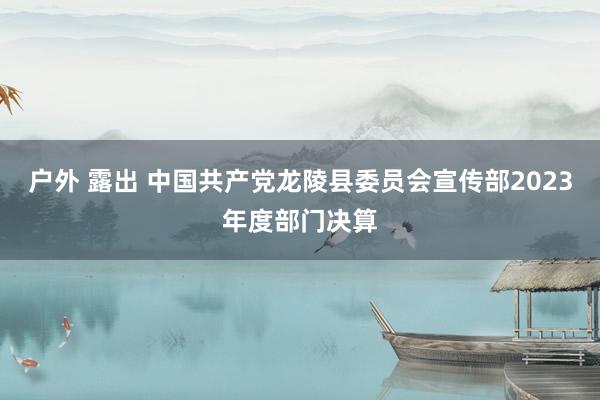 户外 露出 中国共产党龙陵县委员会宣传部2023年度部门决算